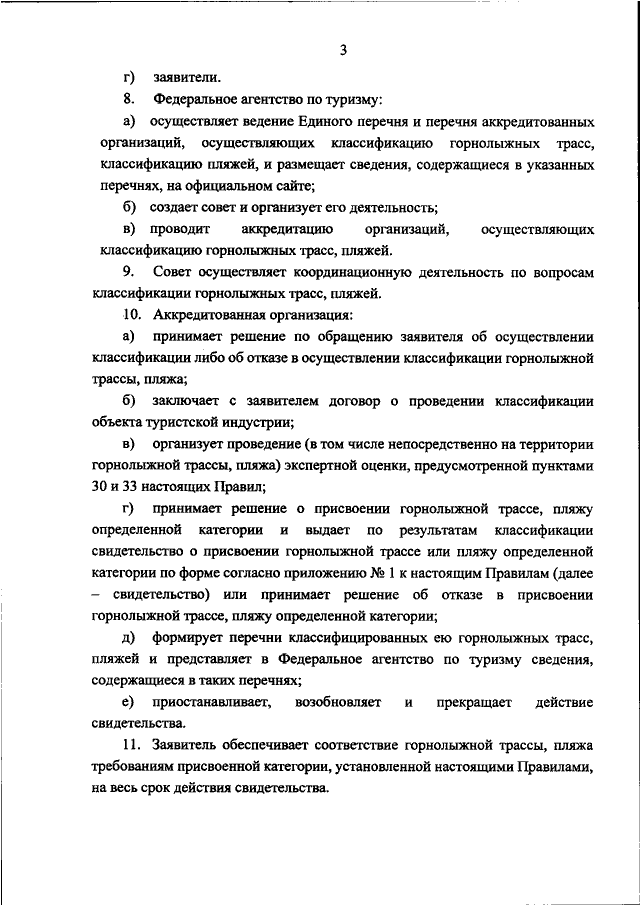 3

г) заявители.

8. Федеральное агентство по туризму:

а) осуществляет ведение Единого перечня и перечня аккредитованных организаций, осуществляющих классификацию горнолыжных трасс, классификацию пляжей, и размещает сведения, содержащиеся в указанных перечнях, на официальном сайте;

б) создает совет и организует его деятельность;

в) проводит аккредитацию организаций, осуществляющих классификацию горнолыжных трасс, пляжей.

9. Совет осуществляет координационную деятельность по вопросам классификации горнолыжных трасс, пляжей.

10. Аккредитованная организация:

а) принимает решение по обращению заявителя об осуществлении классификации либо об отказе в осуществлении классификации горнолыжной трассы, пляжа;

б) заключает с заявителем договор о проведении классификации объекта туристской индустрии;

в) организует проведение (в том числе непосредственно на территории горнолыжной трассы, пляжа) экспертной оценки, предусмотренной пунктами 30 и 33 настоящих Правил;

г) принимает решение о присвоении горнолыжной трассе, пляжу определенной категории и выдает по результатам классификации свидетельство о присвоении горнолыжной трассе или пляжу определенной категории по форме согласно приложению № 1 к настоящим Правилам (далее – свидетельство) или принимает решение об отказе в присвоении горнолыжной трассе, пляжу определенной категории;

д) формирует перечни классифицированных ею горнолыжных трасс, пляжей и представляет в Федеральное агентство по туризму сведения, содержащиеся в таких перечнях;

е) приостанавливает, возобновляет и прекращает действие свидетельства.

11. Заявитель обеспечивает соответствие горнолыжной трассы, пляжа требованиям присвоенной категории, установленной настоящими Правилами, на весь срок действия свидетельства.